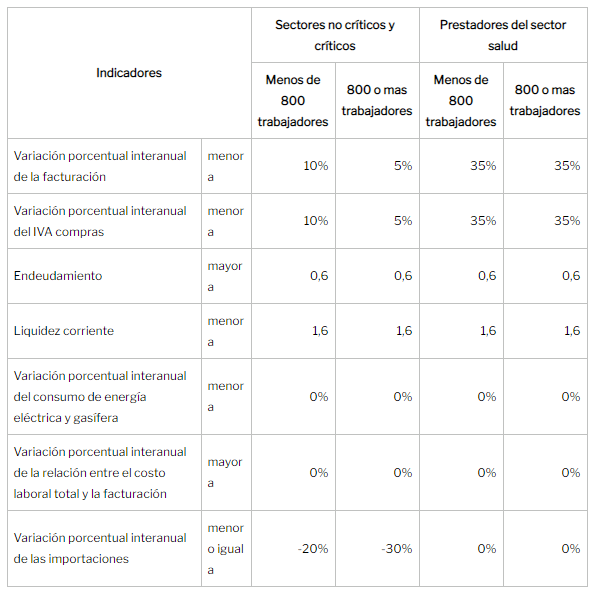 | Indicadores | | Sectores no críticos y críticos | | Prestadores del sector salud | |
|---|---|---|---|---|---|
| | | Menos de 800 trabajadores | 800 o mas trabajadores | Menos de 800 trabajadores | 800 o mas trabajadores |
| Variación porcentual interanual de la facturación | menor a | 10% | 5% | 35% | 35% |
| Variación porcentual interanual del IVA compras | menor a | 10% | 5% | 35% | 35% |
| Endeudamiento | mayor a | 0,6 | 0,6 | 0,6 | 0,6 |
| Liquidez corriente | menor a | 1,6 | 1,6 | 1,6 | 1,6 |
| Variación porcentual interanual del consumo de energía eléctrica y gasífera | menor a | 0% | 0% | 0% | 0% |
| Variación porcentual interanual de la relación entre el costo laboral total y la facturación | mayor a | 0% | 0% | 0% | 0% |
| Variación porcentual interanual de las importaciones | menor o igual a | -20% | -30% | 0% | 0% |